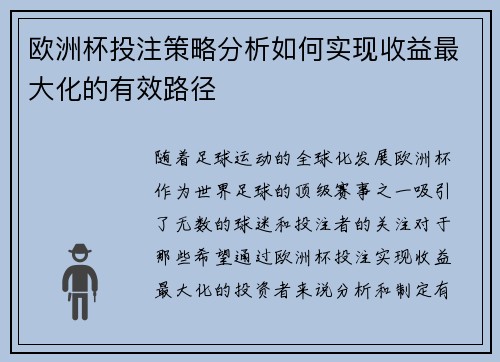 欧洲杯投注策略分析如何实现收益最大化的有效路径

随着足球运动的全球化发展欧洲杯作为世界足球的顶级赛事之一吸引了无数的球迷和投注者的关注对于那些希望通过欧洲杯投注实现收益最大化的投资者来说分析和制定有